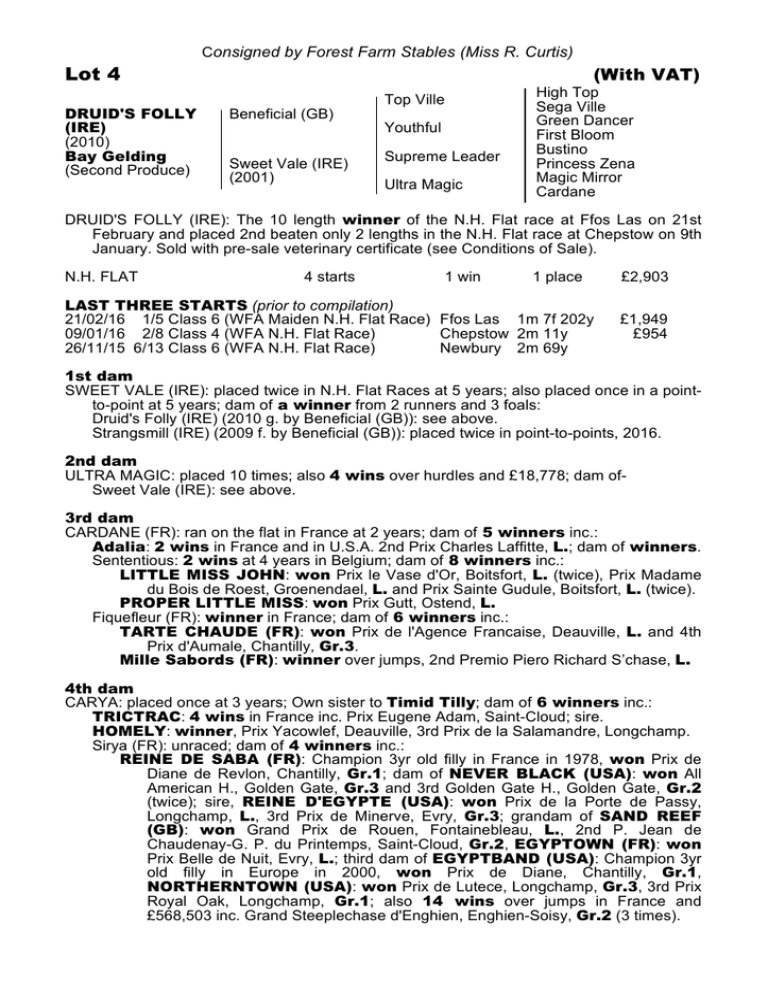 Consigned by Forest Farm Stables (Miss R. Curtis)

Lot 4

(With VAT)

DRUID'S FOLLY (IRE)
(2010)
Bay Gelding
(Second Produce)

Beneficial (GB)

Sweet Vale (IRE)
(2001)

Top Ville

Youthful

Supreme Leader

Ultra Magic

High Top
Sega Ville
Green Dancer
First Bloom
Bustino
Princess Zena
Magic Mirror
Cardane

DRUID'S FOLLY (IRE): The 10 length winner of the N.H. Flat race at Ffos Las on 21st February and placed 2nd beaten only 2 lengths in the N.H. Flat race at Chepstow on 9th January. Sold with pre-sale veterinary certificate (see Conditions of Sale).

N.H. FLAT 4 starts 1 win 1 place £2,903

LAST THREE STARTS (prior to compilation)
21/02/16 1/5 Class 6 (WFA Maiden N.H. Flat Race) Ffos Las 1m 7f 202y £1,949
09/01/16 2/8 Class 4 (WFA N.H. Flat Race) Chepstow 2m 11y £954
26/11/15 6/13 Class 6 (WFA N.H. Flat Race) Newbury 2m 69y

1st dam
SWEET VALE (IRE): placed twice in N.H. Flat Races at 5 years; also placed once in a point-to-point at 5 years; dam of a winner from 2 runners and 3 foals:
Druid's Folly (IRE) (2010 g. by Beneficial (GB)): see above.
Strangsmill (IRE) (2009 f. by Beneficial (GB)): placed twice in point-to-points, 2016.

2nd dam
ULTRA MAGIC: placed 10 times; also 4 wins over hurdles and £18,778; dam of-
Sweet Vale (IRE): see above.

3rd dam
CARDANE (FR): ran on the flat in France at 2 years; dam of 5 winners inc.:
Adalia: 2 wins in France and in U.S.A. 2nd Prix Charles Laffitte, L.; dam of winners.
Sententious: 2 wins at 4 years in Belgium; dam of 8 winners inc.:
LITTLE MISS JOHN: won Prix le Vase d'Or, Boitsfort, L. (twice), Prix Madame du Bois de Roest, Groenendael, L. and Prix Sainte Gudule, Boitsfort, L. (twice).
PROPER LITTLE MISS: won Prix Gutt, Ostend, L.
Fiquefleur (FR): winner in France; dam of 6 winners inc.:
TARTE CHAUDE (FR): won Prix de l'Agence Francaise, Deauville, L. and 4th Prix d'Aumale, Chantilly, Gr.3.
Mille Sabords (FR): winner over jumps, 2nd Premio Piero Richard S'chase, L.

4th dam
CARYA: placed once at 3 years; Own sister to Timid Tilly; dam of 6 winners inc.:
TRICTRAC: 4 wins in France inc. Prix Eugene Adam, Saint-Cloud; sire.
HOMELY: winner, Prix Yacowlef, Deauville, 3rd Prix de la Salamandre, Longchamp.
Sirya (FR): unraced; dam of 4 winners inc.:
REINE DE SABA (FR): Champion 3yr old filly in France in 1978, won Prix de Diane de Revlon, Chantilly, Gr.1; dam of NEVER BLACK (USA): won All American H., Golden Gate, Gr.3 and 3rd Golden Gate H., Golden Gate, Gr.2 (twice); sire, REINE D'EGYPTE (USA): won Prix de la Porte de Passy, Longchamp, L., 3rd Prix de Minerve, Evry, Gr.3; grandam of SAND REEF (GB): won Grand Prix de Rouen, Fontainebleau, L., 2nd P. Jean de Chaudenay-G. P. du Printemps, Saint-Cloud, Gr.2, EGYPTOWN (FR): won Prix Belle de Nuit, Evry, L.; third dam of EGYPTBAND (USA): Champion 3yr old filly in Europe in 2000, won Prix de Diane, Chantilly, Gr.1, NORTHERNTOWN (USA): won Prix de Lutece, Longchamp, Gr.3, 3rd Prix Royal Oak, Longchamp, Gr.1; also 14 wins over jumps in France and £568,503 inc. Grand Steeplechase d'Enghien, Enghien-Soisy, Gr.2 (3 times).